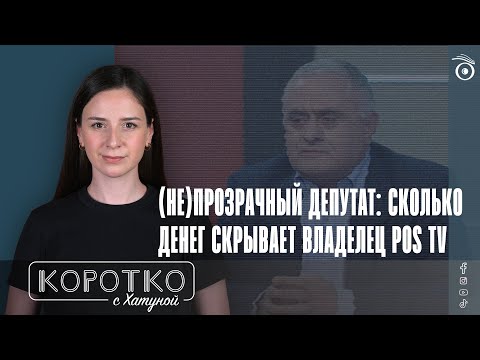 (НЕ)ПРОЗРАЧНЫЙ ДЕПУТАТ: СКОЛЬКО ДЕНЕГ СКРЫВАЕТ ВЛАДЕЛЕЦ POS TV

КОРОТКО
с Хатуной